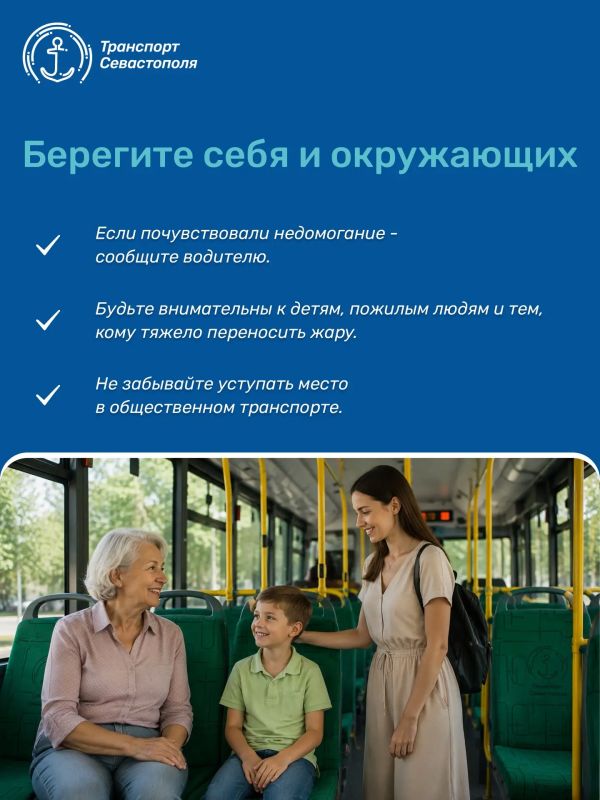 Транспорт
Севастополя

Берегите себя и окружающих

✓ Если почувствовали недомогание - сообщите водителю.

✓ Будьте внимательны к детям, пожилым людям и тем, кому тяжело переносить жару.

✓ Не забывайте уступать место в общественном транспорте.